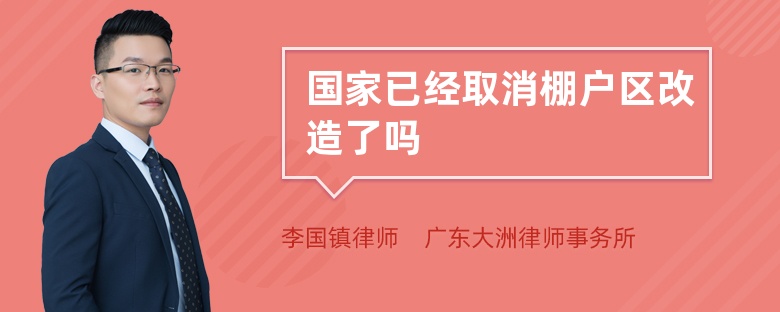 国家已经取消棚户区改造了吗

李国镇律师　广东大洲律师事务所